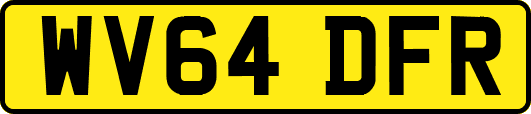 WV64 DFR